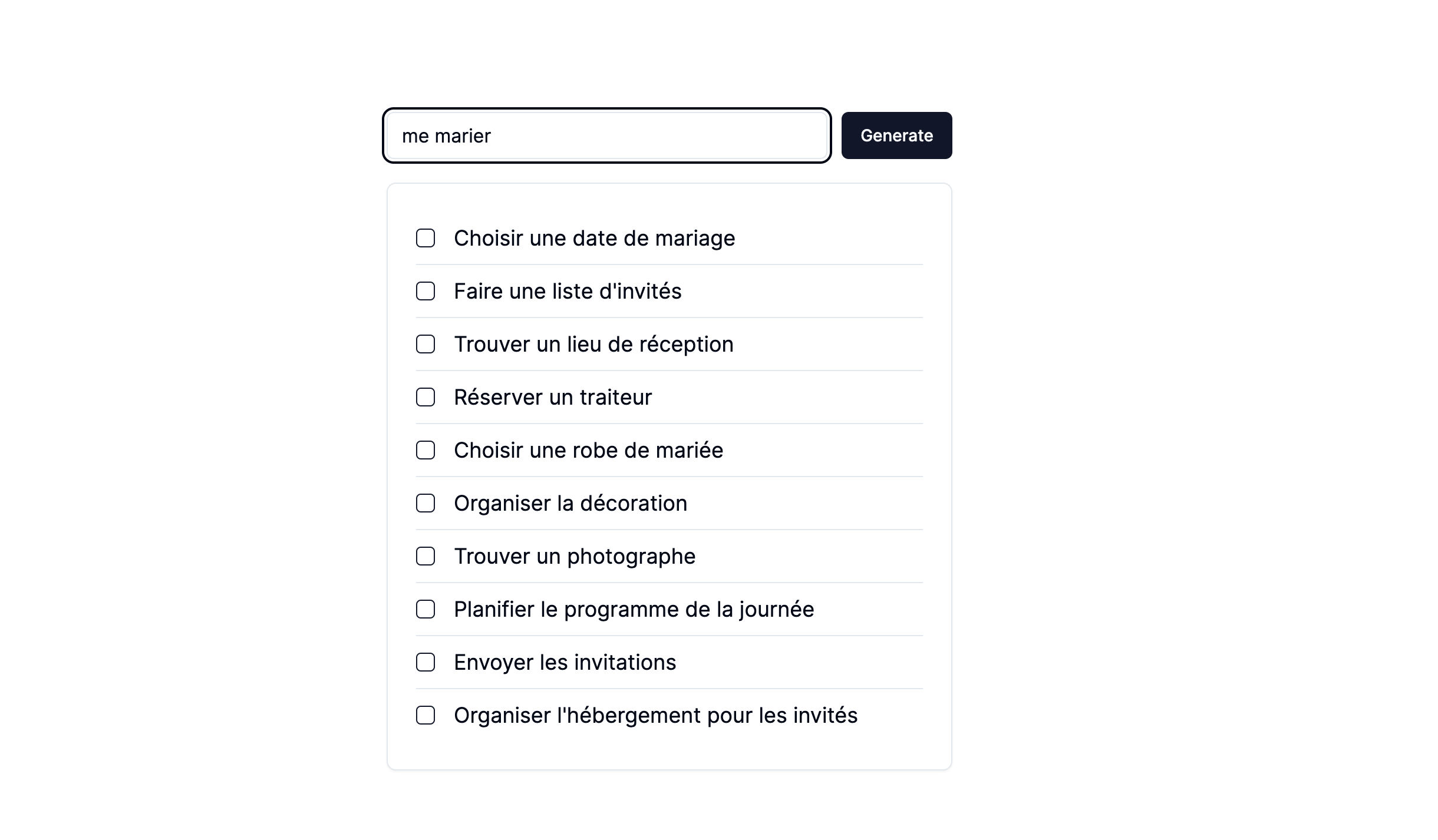 me marier

Generate

Choisir une date de mariage

Faire une liste d'invités

Trouver un lieu de réception

Réserver un traiteur

Choisir une robe de mariée

Organiser la décoration

Trouver un photographe

Planifier le programme de la journée

Envoyer les invitations

Organiser l'hébergement pour les invités